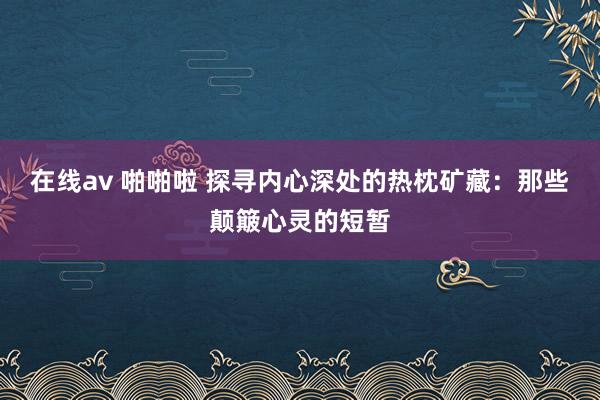 在线av 啪啪啦 探寻内心深处的热枕矿藏：那些颠簸心灵的短暂